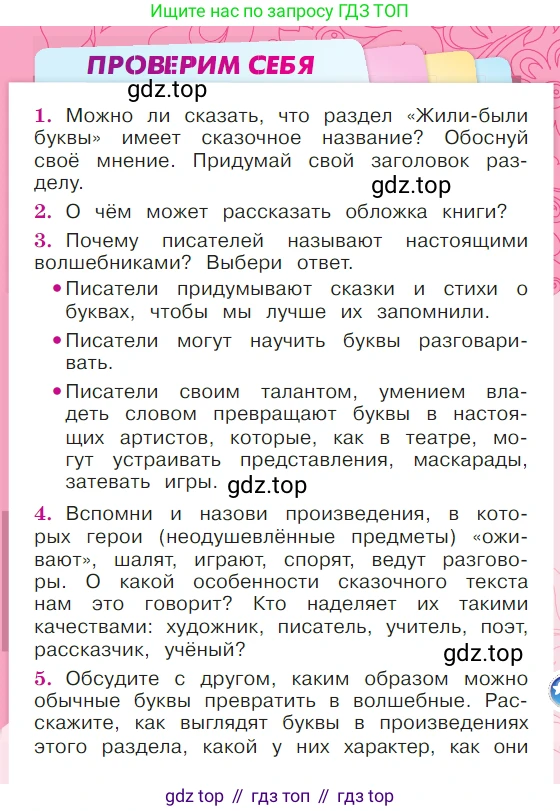 Ищите нас по запросу ГДЗ ТОП

ПРОВЕРИМ СЕБЯ

gdz.top

1. Можно ли сказать, что раздел «Жили-были буквы» имеет сказочное название? Обоснуй своё мнение. Придумай свой заголовок разделу.

gdz.top

2. О чём может рассказать обложка книги?

3. Почему писателей называют настоящими волшебниками? Выбери ответ.

• Писатели придумывают сказки и стихи о буквах, чтобы мы лучше их запомнили.

• Писатели могут научить буквы разговаривать.

• Писатели своим талантом, умением владеть словом превращают буквы в настоящих артистов, которые, как в театре, могут устраивать представления, маскарады, затевать игры.

gdz.top

4. Вспомни и назови произведения, в которых герои (неодушевлённые предметы) «оживают», шалят, играют, спорят, ведут разговоры. О какой особенности сказочного текста нам это говорит? Кто наделяет их такими качествами: художник, писатель, учитель, поэт, рассказчик, учёный?

gdz.top

5. Обсудите с другом, каким образом можно обычные буквы превратить в волшебные. Расскажите, как выглядят буквы в произведениях этого раздела, какой у них характер, как они

gdz top // гдз топ // гдз top